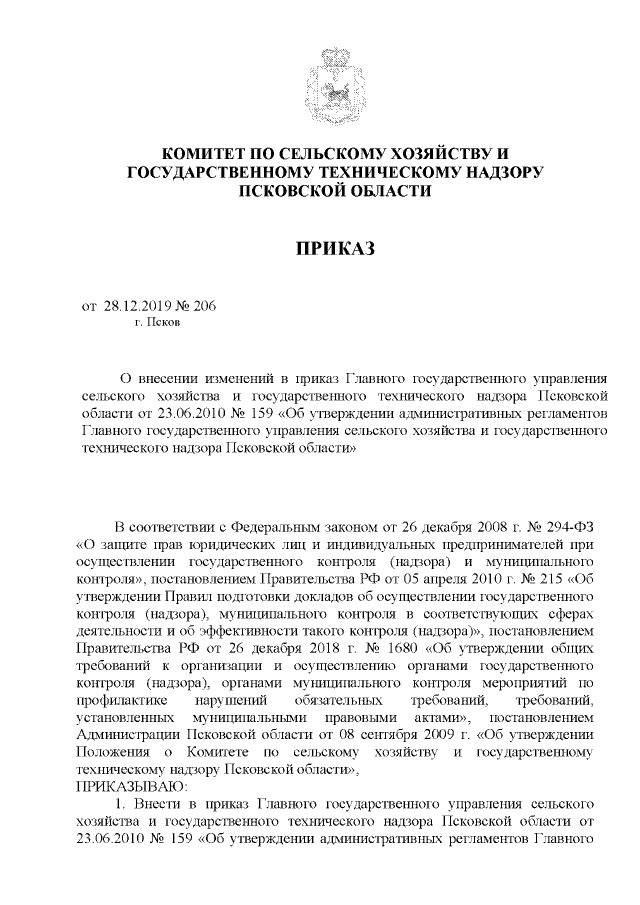 КОМИТЕТ ПО СЕЛЬСКОМУ ХОЗЯЙСТВУ И ГОСУДАРСТВЕННОМУ ТЕХНИЧЕСКОМУ НАДЗОРУ ПСКОВСКОЙ ОБЛАСТИ

ПРИКАЗ

от 28.12.2019 № 206
г. Псков

О внесении изменений в приказ Главного государственного управления сельского хозяйства и государственного технического надзора Псковской области от 23.06.2010 № 159 «Об утверждении административных регламентов Главного государственного управления сельского хозяйства и государственного технического надзора Псковской области»

В соответствии с Федеральным законом от 26 декабря 2008 г. № 294-ФЗ «О защите прав юридических лиц и индивидуальных предпринимателей при осуществлении государственного контроля (надзора) и муниципального контроля», постановлением Правительства РФ от 05 апреля 2010 г. № 215 «Об утверждении Правил подготовки докладов об осуществлении государственного контроля (надзора), муниципального контроля в соответствующих сферах деятельности и об эффективности такого контроля (надзора)», постановлением Правительства РФ от 26 декабря 2018 г. № 1680 «Об утверждении общих требований к организации и осуществлению органами государственного контроля (надзора), органами муниципального контроля мероприятий по профилактике нарушений обязательных требований, требований, установленных муниципальными правовыми актами», постановлением Администрации Псковской области от 08 сентября 2009 г. «Об утверждении Положения о Комитете по сельскому хозяйству и государственному техническому надзору Псковской области»,
ПРИКАЗЫВАЮ:
1. Внести в приказ Главного государственного управления сельского хозяйства и государственного технического надзора Псковской области от 23.06.2010 № 159 «Об утверждении административных регламентов Главного